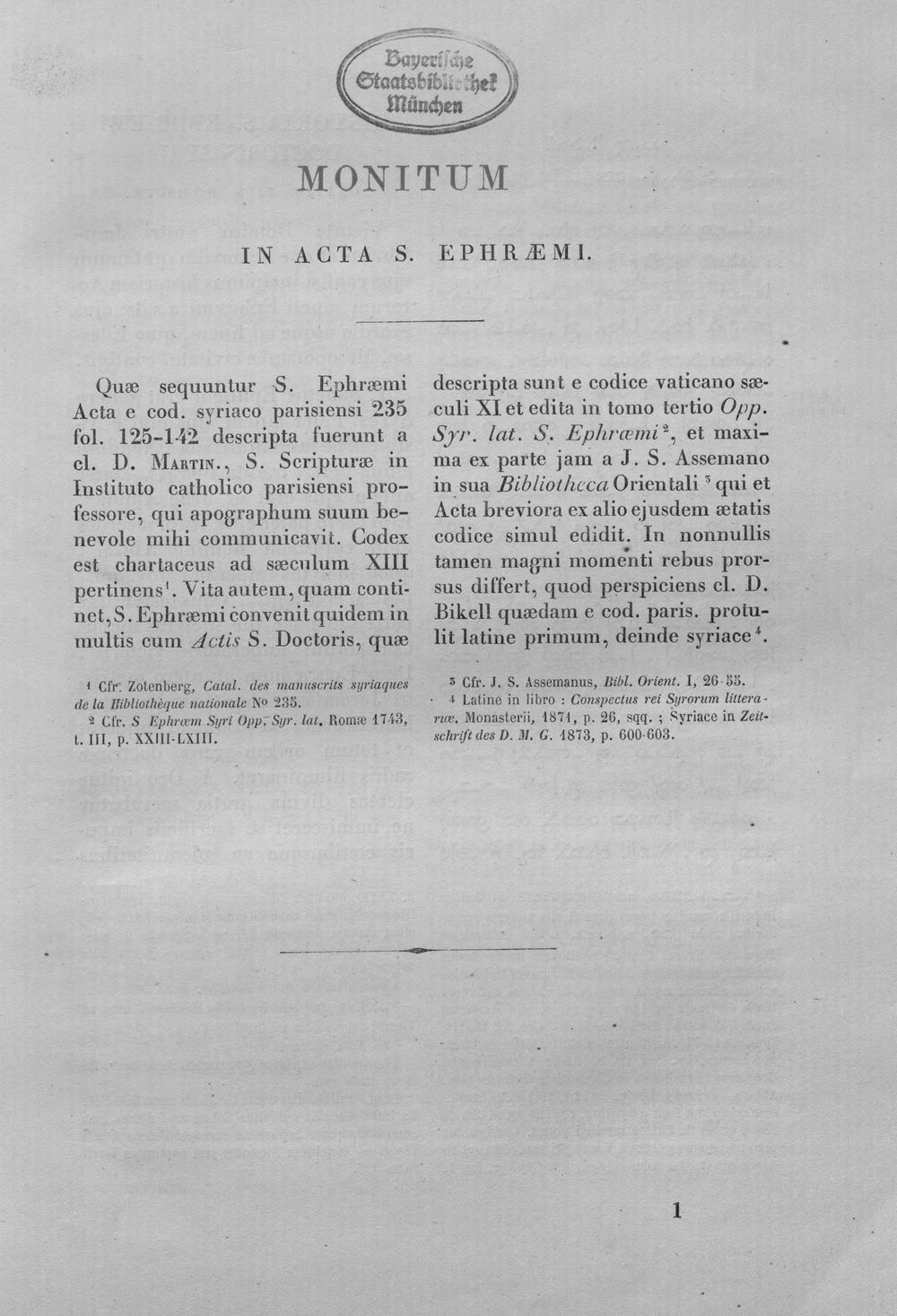 Bayerische Staatsbibliothek München

MONITUM

IN ACTA S. EPHRÆMI.

Quæ sequuntur S. Ephræmi Acta e cod. syriaco parisiensi 235 fol. 125-142 descripta fuerunt a cl. D. Martin., S. Scripturæ in Instituto catholico parisiensi professore, qui apographum suum benevole mihi communicavit. Codex est chartaceus ad sæculum XIII pertinens$^{1}$. Vita autem, quam continet, S. Ephræmi convenit quidem in multis cum Actis S. Doctoris, quæ

$^{1}$ Cfr. Zotenberg, Catal. des manuscrits syriaques de la Bibliothèque nationale No 235.

$^{2}$ Cfr. S Ephræm Syri Opp. Syr. lat. Romæ 1743, t. III, p. XXIII-LXIII.

descripta sunt e codice vaticano sæculi XI et edita in tomo tertio Opp. Syr. lat. S. Ephræmi$^{2}$, et maxima ex parte jam a J. S. Assemano in sua Bibliotheca Orientali$^{3}$ qui et Acta breviora ex alio ejusdem ætatis codice simul edidit. In nonnullis tamen magni momenti rebus prorsus differt, quod perspiciens cl. D. Bikell quædam e cod. paris. protulit latine primum, deinde syriace$^{4}$.

$^{3}$ Cfr. J. S. Assemanus, Bibl. Orient. I, 26-55.

$^{4}$ Latine in libro : Conspectus rei Syrorum litterariæ. Monasterii, 1871, p. 26, sqq. ; Syriace in Zeitschrift des D. M. G. 1873, p. 600-603.

1